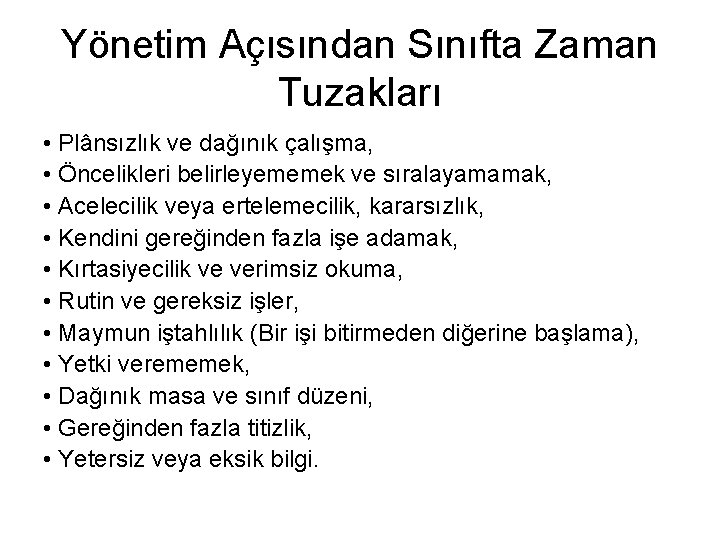 Yönetim Açısından Sınıfta Zaman Tuzakları

• Plânsızlık ve dağınık çalışma,
• Öncelikleri belirleyememek ve sıralayamamak,
• Acelecilik veya ertelemecilik, kararsızlık,
• Kendini gereğinden fazla işe adamak,
• Kırtasiyecilik ve verimsiz okuma,
• Rutin ve gereksiz işler,
• Maymun iştahlılık (Bir işi bitirmeden diğerine başlama),
• Yetki verememek,
• Dağınık masa ve sınıf düzeni,
• Gereğinden fazla titizlik,
• Yetersiz veya eksik bilgi.